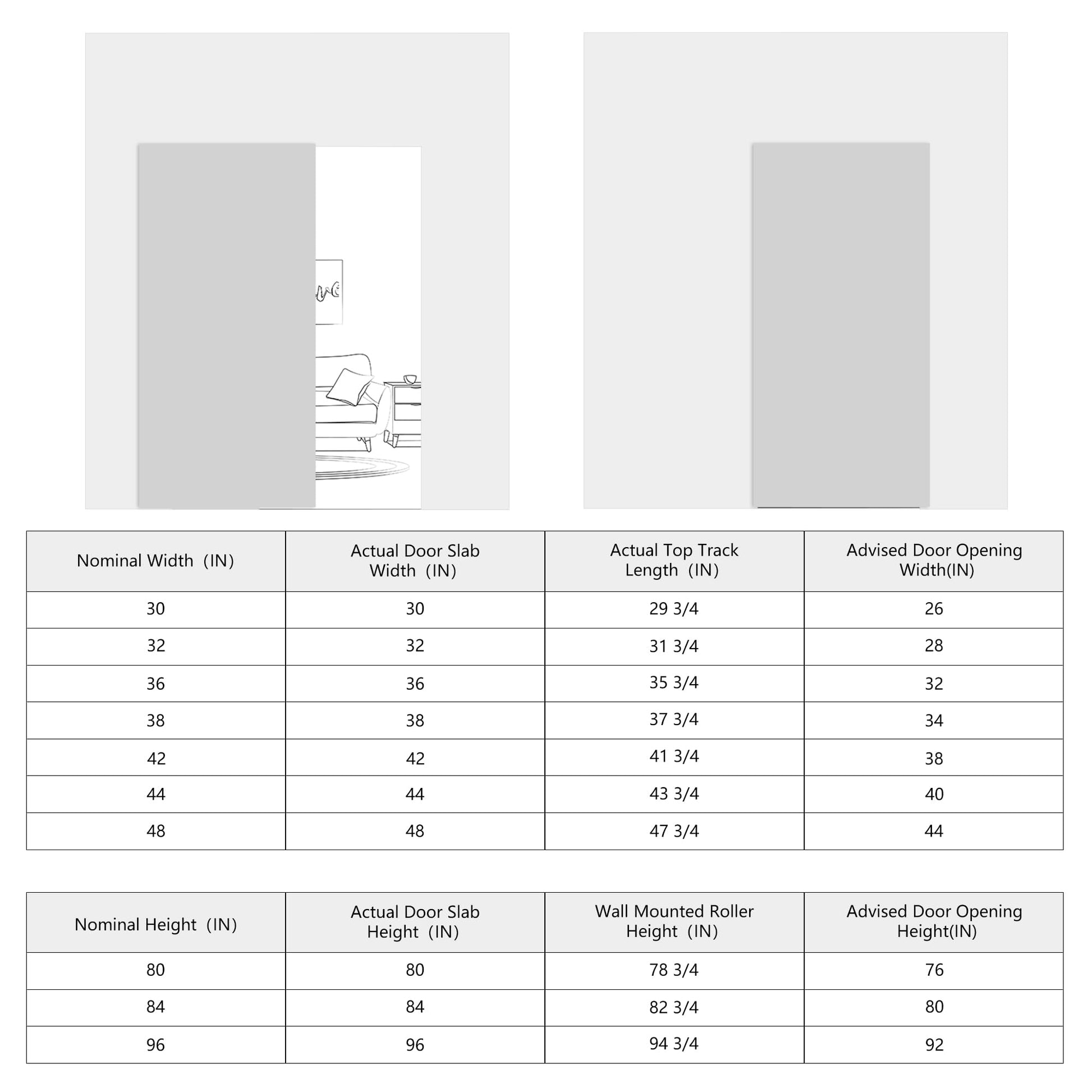 | Nominal Width (IN) | Actual Door Slab Width (IN) | Actual Top Track Length (IN) | Advised Door Opening Width(IN) |
|---|---|---|---|
| 30 | 30 | 29 3/4 | 26 |
| 32 | 32 | 31 3/4 | 28 |
| 36 | 36 | 35 3/4 | 32 |
| 38 | 38 | 37 3/4 | 34 |
| 42 | 42 | 41 3/4 | 38 |
| 44 | 44 | 43 3/4 | 40 |
| 48 | 48 | 47 3/4 | 44 |

| Nominal Height (IN) | Actual Door Slab Height (IN) | Wall Mounted Roller Height (IN) | Advised Door Opening Height(IN) |
|---|---|---|---|
| 80 | 80 | 78 3/4 | 76 |
| 84 | 84 | 82 3/4 | 80 |
| 96 | 96 | 94 3/4 | 92 |